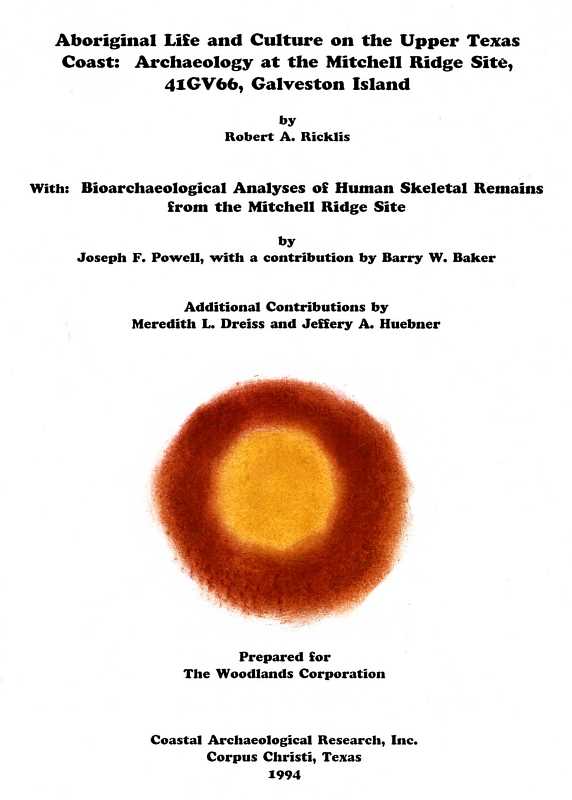 Aboriginal Life and Culture on the Upper Texas Coast: Archaeology at the Mitchell Ridge Site, 41GV66, Galveston Island

by
Robert A. Ricklis

With: Bioarchaeological Analyses of Human Skeletal Remains from the Mitchell Ridge Site

by
Joseph F. Powell, with a contribution by Barry W. Baker

Additional Contributions by
Meredith L. Dreiss and Jeffery A. Huebner

Prepared for
The Woodlands Corporation

Coastal Archaeological Research, Inc.
Corpus Christi, Texas
1994